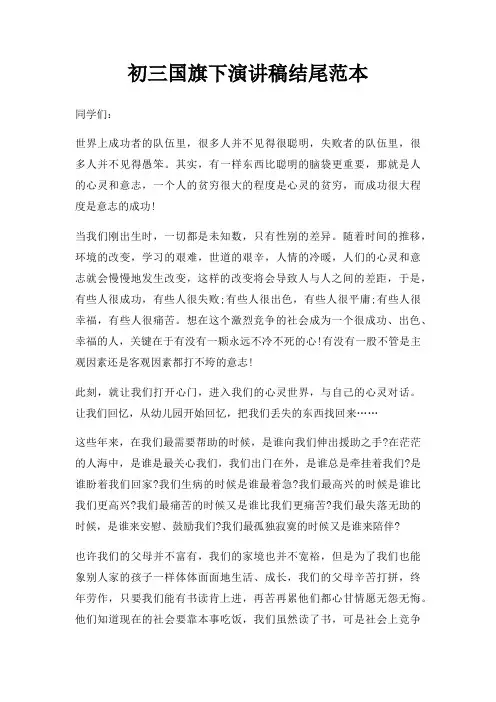 初三国旗下演讲稿结尾范本

同学们：

世界上成功者的队伍里，很多人并不见得很聪明，失败者的队伍里，很多人并不见得愚笨。其实，有一样东西比聪明的脑袋更重要，那就是人的心灵和意志，一个人的贫穷很大的程度是心灵的贫穷，而成功很大程度是意志的成功!

当我们刚出生时，一切都是未知数，只有性别的差异。随着时间的推移，环境的改变，学习的艰难，世道的艰辛，人情的冷暖，人们的心灵和意志就会慢慢地发生改变，这样的改变将会导致人与人之间的差距，于是，有些人很成功，有些人很失败;有些人很出色，有些人很平庸;有些人很幸福，有些人很痛苦。想在这个激烈竞争的社会成为一个很成功、出色、幸福的人，关键在于有没有一颗永远不冷不死的心!有没有一股不管是主观因素还是客观因素都打不垮的意志!

此刻，就让我们打开心门，进入我们的心灵世界，与自己的心灵对话。让我们回忆，从幼儿园开始回忆，把我们丢失的东西找回来……

这些年来，在我们最需要帮助的时候，是谁向我们伸出援助之手?在茫茫的人海中，是谁是最关心我们，我们出门在外，是谁总是牵挂着我们?是谁盼着我们回家?我们生病的时候是谁最着急?我们最高兴的时候是谁比我们更高兴?我们最痛苦的时候又是谁比我们更痛苦?我们最失落无助的时候，是谁来安慰、鼓励我们?我们最孤独寂寞的时候又是谁来陪伴?

也许我们的父母并不富有，我们的家境也并不宽裕，但是为了我们也能象别人家的孩子一样体体面面地生活、成长，我们的父母辛苦打拼，终年劳作，只要我们能有书读肯上进，再苦再累他们都心甘情愿无怨无悔。他们知道现在的社会要靠本事吃饭，我们虽然读了书，可是社会上竞争